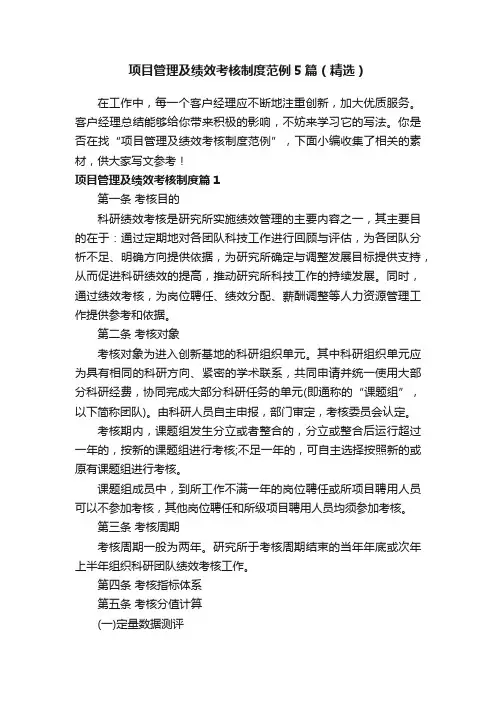 项目管理及绩效考核制度范例5篇（精选）

在工作中，每一个客户经理应不断地注重创新，加大优质服务。客户经理总结能够给你带来积极的影响，不妨来学习它的写法。你是否在找“项目管理及绩效考核制度范例”，下面小编收集了相关的素材，供大家写文参考！

项目管理及绩效考核制度篇1

第一条 考核目的

科研绩效考核是研究所实施绩效管理的主要内容之一，其主要目的在于：通过定期地对各团队科技工作进行回顾与评估，为各团队分析不足、明确方向提供依据，为研究所确定与调整发展目标提供支持，从而促进科研绩效的提高，推动研究所科技工作的持续发展。同时，通过绩效考核，为岗位聘任、绩效分配、薪酬调整等人力资源管理工作提供参考和依据。

第二条 考核对象

考核对象为进入创新基地的科研组织单元。其中科研组织单元应为具有相同的科研方向、紧密的学术联系，共同申请并统一使用大部分科研经费，协同完成大部分科研任务的单元(即通称的“课题组”，以下简称团队)。由科研人员自主申报，部门审定，考核委员会认定。

考核期内，课题组发生分立或者整合的，分立或整合后运行超过一年的，按新的课题组进行考核;不足一年的，可自主选择按照新的或原有课题组进行考核。

课题组成员中，到所工作不满一年的岗位聘任或所项目聘用人员可以不参加考核，其他岗位聘任和所级项目聘用人员均须参加考核。

第三条 考核周期

考核周期一般为两年。研究所于考核周期结束的当年年底或次年上半年组织科研团队绩效考核工作。

第四条 考核指标体系

第五条 考核分值计算

(一)定量数据测评